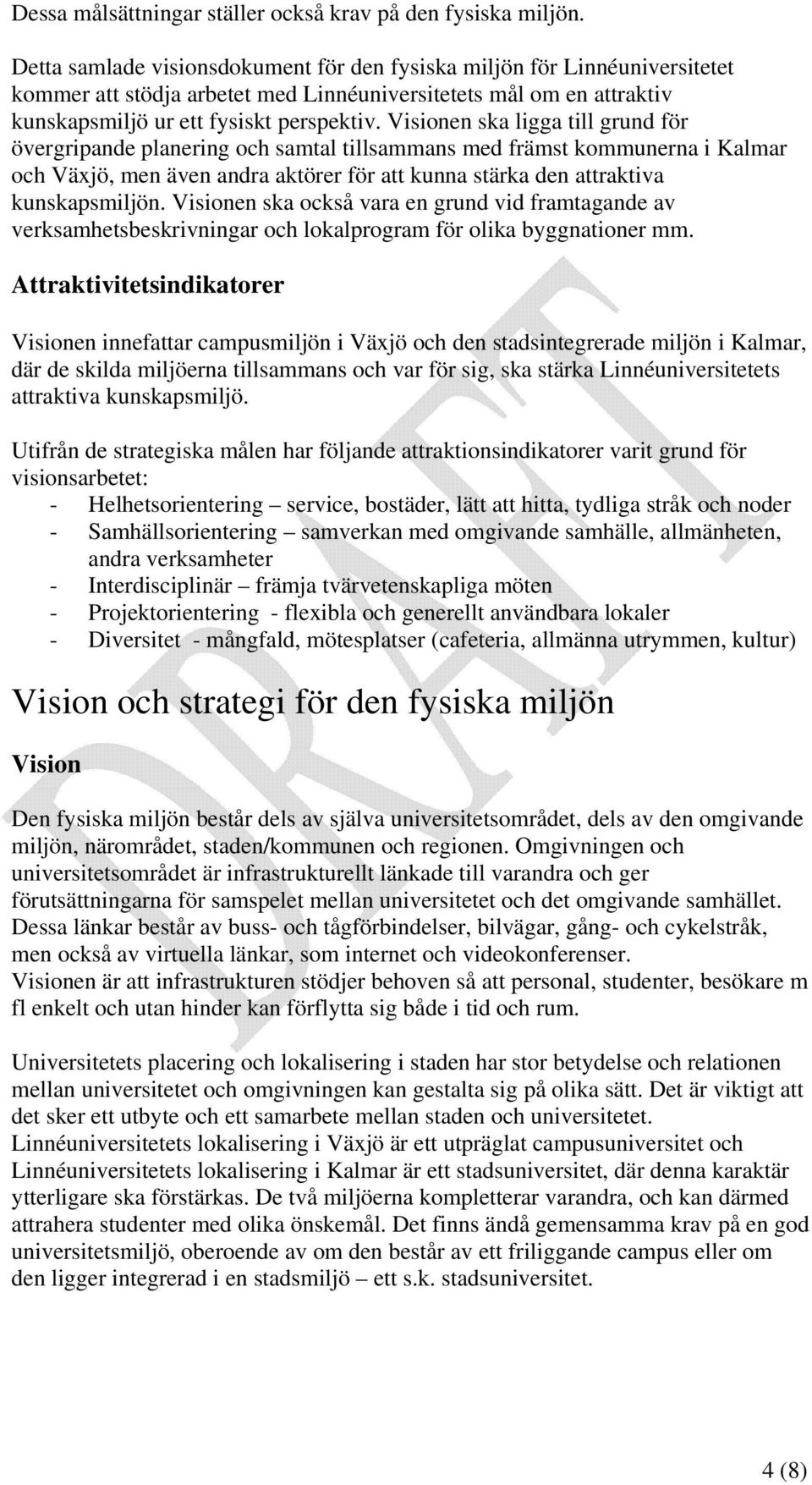 Dessa målsättningar ställer också krav på den fysiska miljön.

Detta samlade visionsdokument för den fysiska miljön för Linnéuniversitetet kommer att stödja arbetet med Linnéuniversitetets mål om en attraktiv kunskapsmiljö ur ett fysiskt perspektiv. Visionen ska ligga till grund för övergripande planering och samtal tillsammans med främst kommunerna i Kalmar och Växjö, men även andra aktörer för att kunna stärka den attraktiva kunskapsmiljön. Visionen ska också vara en grund vid framtagande av verksamhetsbeskrivningar och lokalprogram för olika byggnationer mm.

Attraktivitetsindikatorer

Visionen innefattar campusmiljön i Växjö och den stadsintegrerade miljön i Kalmar, där de skilda miljöerna tillsammans och var för sig, ska stärka Linnéuniversitetets attraktiva kunskapsmiljö.

Utifrån de strategiska målen har följande attraktionsindikatorer varit grund för visionsarbetet:
- Helhetsorientering – service, bostäder, lätt att hitta, tydliga stråk och noder
- Samhällsorientering – samverkan med omgivande samhälle, allmänheten, andra verksamheter
- Interdisciplinär – främja tvärvetenskapliga möten
- Projektorientering - flexibla och generellt användbara lokaler
- Diversitet - mångfald, mötesplatser (cafeteria, allmänna utrymmen, kultur)

Vision och strategi för den fysiska miljön

Vision

Den fysiska miljön består dels av själva universitetsområdet, dels av den omgivande miljön, närområdet, staden/kommunen och regionen. Omgivningen och universitetsområdet är infrastrukturellt länkade till varandra och ger förutsättningarna för samspelet mellan universitetet och det omgivande samhället. Dessa länkar består av buss- och tågförbindelser, bilvägar, gång- och cykelstråk, men också av virtuella länkar, som internet och videokonferenser.
Visionen är att infrastrukturen stödjer behoven så att personal, studenter, besökare m fl enkelt och utan hinder kan förflytta sig både i tid och rum.

Universitetets placering och lokalisering i staden har stor betydelse och relationen mellan universitetet och omgivningen kan gestalta sig på olika sätt. Det är viktigt att det sker ett utbyte och ett samarbete mellan staden och universitetet. Linnéuniversitetets lokalisering i Växjö är ett utpräglat campusuniversitet och Linnéuniversitetets lokalisering i Kalmar är ett stadsuniversitet, där denna karaktär ytterligare ska förstärkas. De två miljöerna kompletterar varandra, och kan därmed attrahera studenter med olika önskemål. Det finns ändå gemensamma krav på en god universitetsmiljö, oberoende av om den består av ett friliggande campus eller om den ligger integrerad i en stadsmiljö – ett s.k. stadsuniversitet.

DRAFT

4 (8)